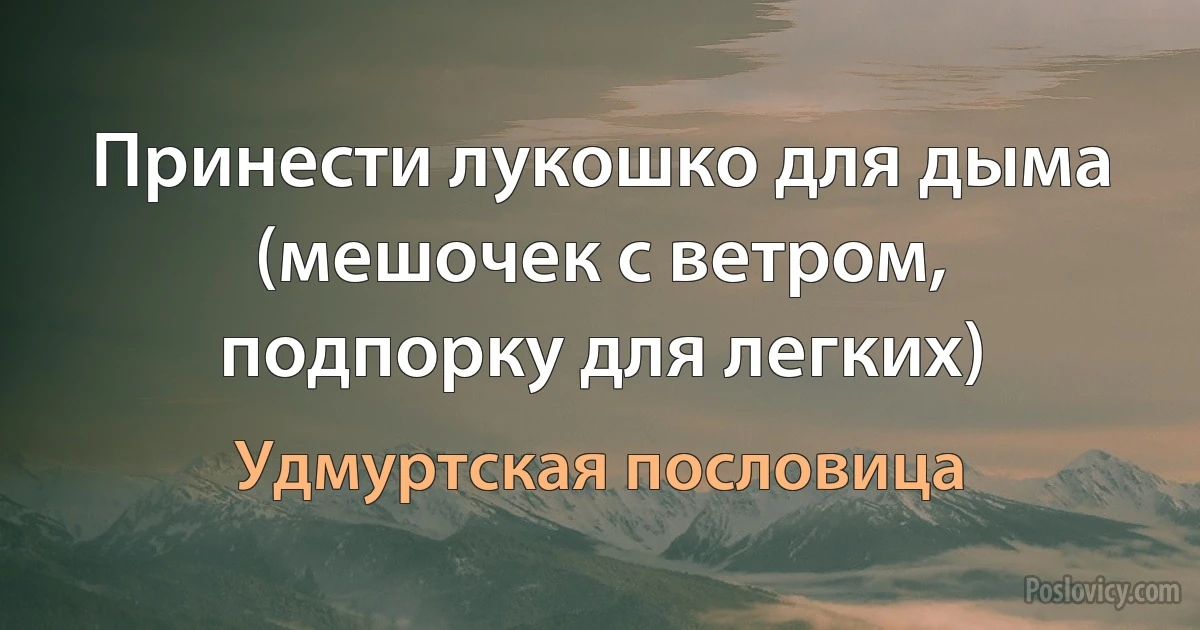 Принести лукошко для дыма (мешочек с ветром, подпорку для легких)

Удмуртская пословица

Poslovicy.com